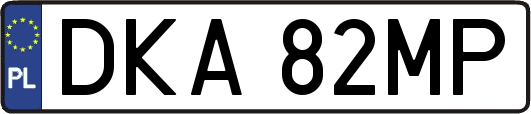 PL
DKA 82MP